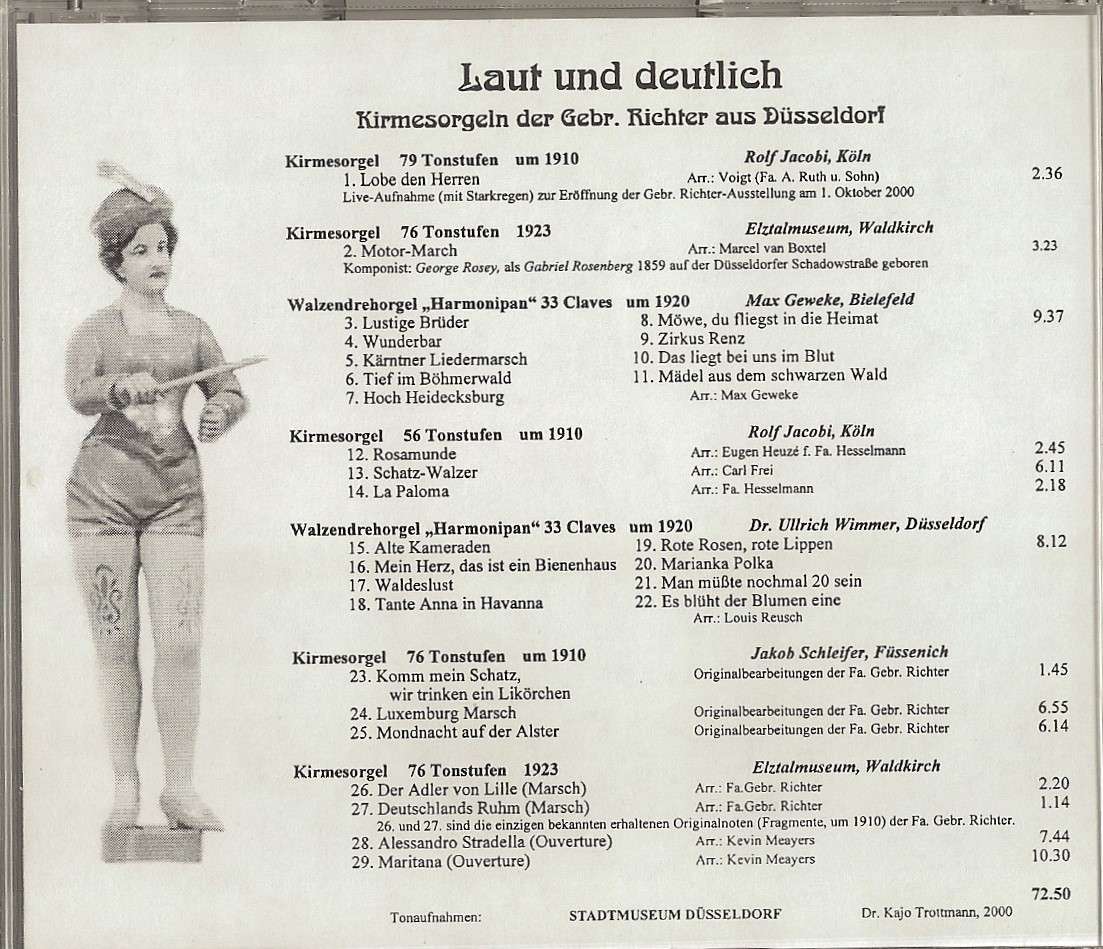 Laut und deutlich

Kirmesorgeln der Gebr. Richter aus Düsseldorf

Kirmesorgel 79 Tonstufen um 1910 Rolf Jacobi, Köln
1. Lobe den Herren Arr.: Voigt (Fa. A. Ruth u. Sohn) 2.36
Live-Aufnahme (mit Starkregen) zur Eröffnung der Gebr. Richter-Ausstellung am 1. Oktober 2000

Kirmesorgel 76 Tonstufen 1923 Elztalmuseum, Waldkirch
2. Motor-March Arr.: Marcel van Boxtel 3.23
Komponist: George Rosey, als Gabriel Rosenberg 1859 auf der Düsseldorfer Schadowstraße geboren

Walzendrehorgel „Harmonipan" 33 Claves um 1920 Max Geweke, Bielefeld
3. Lustige Brüder
4. Wunderbar
5. Kärntner Liedermarsch
6. Tief im Böhmerwald
7. Hoch Heidecksburg
8. Möwe, du fliegst in die Heimat 9.37
9. Zirkus Renz
10. Das liegt bei uns im Blut
11. Mädel aus dem schwarzen Wald
Arr.: Max Geweke

Kirmesorgel 56 Tonstufen um 1910 Rolf Jacobi, Köln
12. Rosamunde Arr.: Eugen Heuzé f. Fa. Hesselmann 2.45
13. Schatz-Walzer Arr.: Carl Frei 6.11
14. La Paloma Arr.: Fa. Hesselmann 2.18

Walzendrehorgel „Harmonipan" 33 Claves um 1920 Dr. Ullrich Wimmer, Düsseldorf
15. Alte Kameraden
16. Mein Herz, das ist ein Bienenhaus
17. Waldeslust
18. Tante Anna in Havanna
19. Rote Rosen, rote Lippen 8.12
20. Marianka Polka
21. Man müßte nochmal 20 sein
22. Es blüht der Blumen eine
Arr.: Louis Reusch

Kirmesorgel 76 Tonstufen um 1910 Jakob Schleifer, Füssenich
23. Komm mein Schatz, wir trinken ein Likörchen Originalbearbeitungen der Fa. Gebr. Richter 1.45
24. Luxemburg Marsch Originalbearbeitungen der Fa. Gebr. Richter 6.55
25. Mondnacht auf der Alster Originalbearbeitungen der Fa. Gebr. Richter 6.14

Kirmesorgel 76 Tonstufen 1923 Elztalmuseum, Waldkirch
26. Der Adler von Lille (Marsch) Arr.: Fa.Gebr. Richter 2.20
27. Deutschlands Ruhm (Marsch) Arr.: Fa.Gebr. Richter 1.14
26. und 27. sind die einzigen bekannten erhaltenen Originalnoten (Fragmente, um 1910) der Fa. Gebr. Richter.
28. Alessandro Stradella (Ouverture) Arr.: Kevin Meayers 7.44
29. Maritana (Ouverture) Arr.: Kevin Meayers 10.30

72.50

Tonaufnahmen: STADTMUSEUM DÜSSELDORF Dr. Kajo Trottmann, 2000